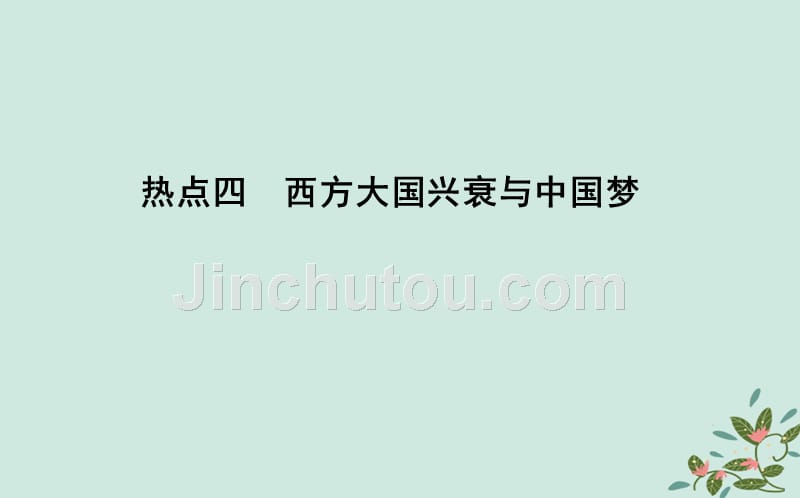 热点四　西方大国兴衰与中国梦

Jinchutou.com